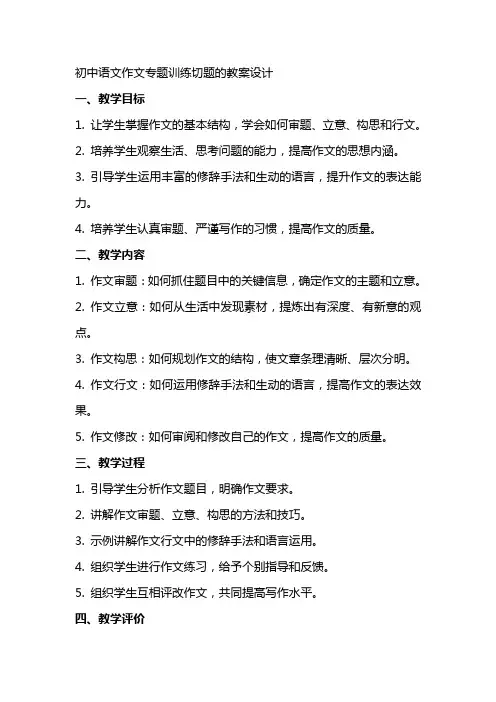 初中语文作文专题训练切题的教案设计

一、教学目标

1. 让学生掌握作文的基本结构，学会如何审题、立意、构思和行文。

2. 培养学生观察生活、思考问题的能力，提高作文的思想内涵。

3. 引导学生运用丰富的修辞手法和生动的语言，提升作文的表达能力。

4. 培养学生认真审题、严谨写作的习惯，提高作文的质量。

二、教学内容

1. 作文审题：如何抓住题目中的关键信息，确定作文的主题和立意。

2. 作文立意：如何从生活中发现素材，提炼出有深度、有新意的观点。

3. 作文构思：如何规划作文的结构，使文章条理清晰、层次分明。

4. 作文行文：如何运用修辞手法和生动的语言，提高作文的表达效果。

5. 作文修改：如何审阅和修改自己的作文，提高作文的质量。

三、教学过程

1. 引导学生分析作文题目，明确作文要求。

2. 讲解作文审题、立意、构思的方法和技巧。

3. 示例讲解作文行文中的修辞手法和语言运用。

4. 组织学生进行作文练习，给予个别指导和反馈。

5. 组织学生互相评改作文，共同提高写作水平。

四、教学评价